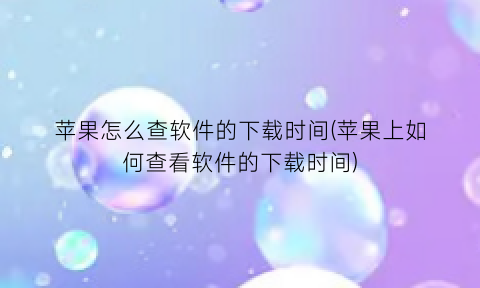 苹果怎么查软件的下载时间(苹果上如何查看软件的下载时间)